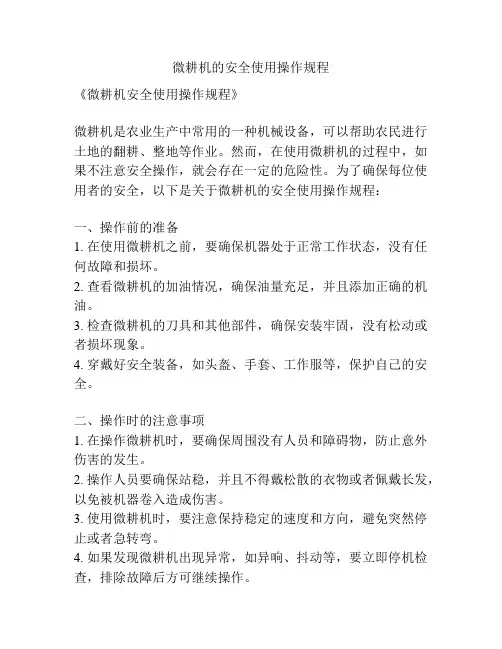 微耕机的安全使用操作规程

《微耕机安全使用操作规程》

微耕机是农业生产中常用的一种机械设备，可以帮助农民进行土地的翻耕、整地等作业。然而，在使用微耕机的过程中，如果不注意安全操作，就会存在一定的危险性。为了确保每位使用者的安全，以下是关于微耕机的安全使用操作规程：

一、操作前的准备
1. 在使用微耕机之前，要确保机器处于正常工作状态，没有任何故障和损坏。
2. 查看微耕机的加油情况，确保油量充足，并且添加正确的机油。
3. 检查微耕机的刀具和其他部件，确保安装牢固，没有松动或者损坏现象。
4. 穿戴好安全装备，如头盔、手套、工作服等，保护自己的安全。

二、操作时的注意事项
1. 在操作微耕机时，要确保周围没有人员和障碍物，防止意外伤害的发生。
2. 操作人员要确保站稳，并且不得戴松散的衣物或者佩戴长发，以免被机器卷入造成伤害。
3. 使用微耕机时，要注意保持稳定的速度和方向，避免突然停止或者急转弯。
4. 如果发现微耕机出现异常，如异响、抖动等，要立即停机检查，排除故障后方可继续操作。